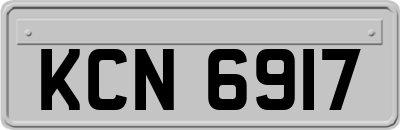 KCN 6917